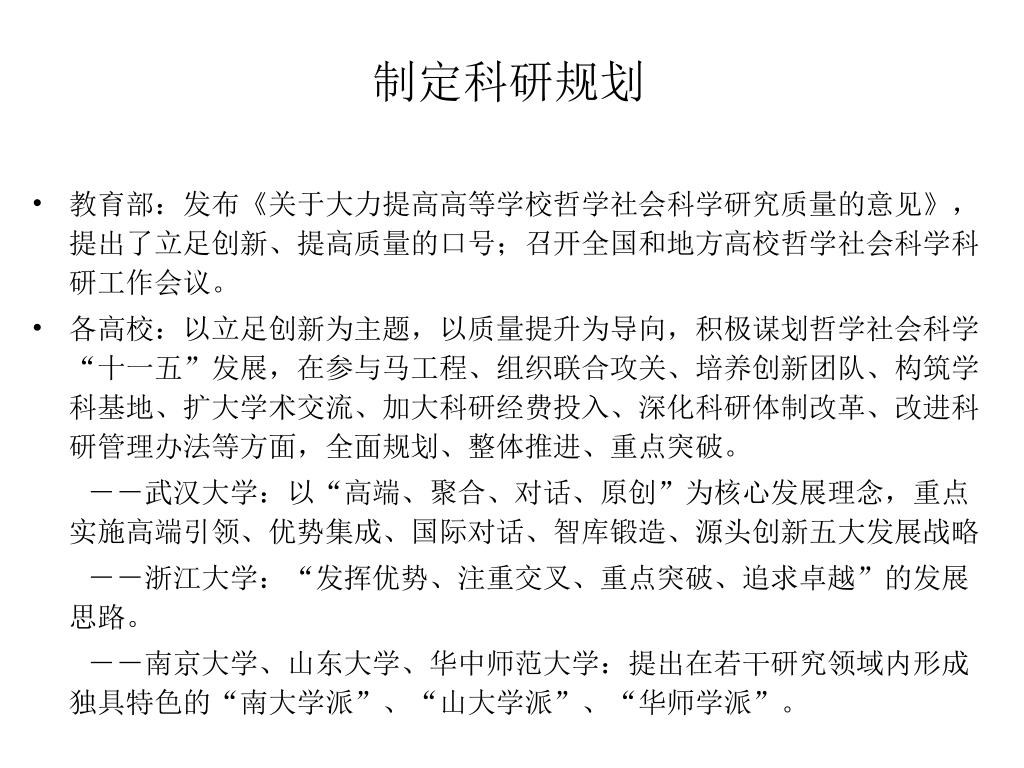 制定科研规划

• 教育部：发布《关于大力提高高等学校哲学社会科学研究质量的意见》，提出了立足创新、提高质量的口号；召开全国和地方高校哲学社会科学科研工作会议。

• 各高校：以立足创新为主题，以质量提升为导向，积极谋划哲学社会科学“十一五”发展，在参与马工程、组织联合攻关、培养创新团队、构筑学科基地、扩大学术交流、加大科研经费投入、深化科研体制改革、改进科研管理办法等方面，全面规划、整体推进、重点突破。

－－武汉大学：以“高端、聚合、对话、原创”为核心发展理念，重点实施高端引领、优势集成、国际对话、智库锻造、源头创新五大发展战略

－－浙江大学：“发挥优势、注重交叉、重点突破、追求卓越”的发展思路。

－－南京大学、山东大学、华中师范大学：提出在若干研究领域内形成独具特色的“南大学派”、“山大学派”、“华师学派”。